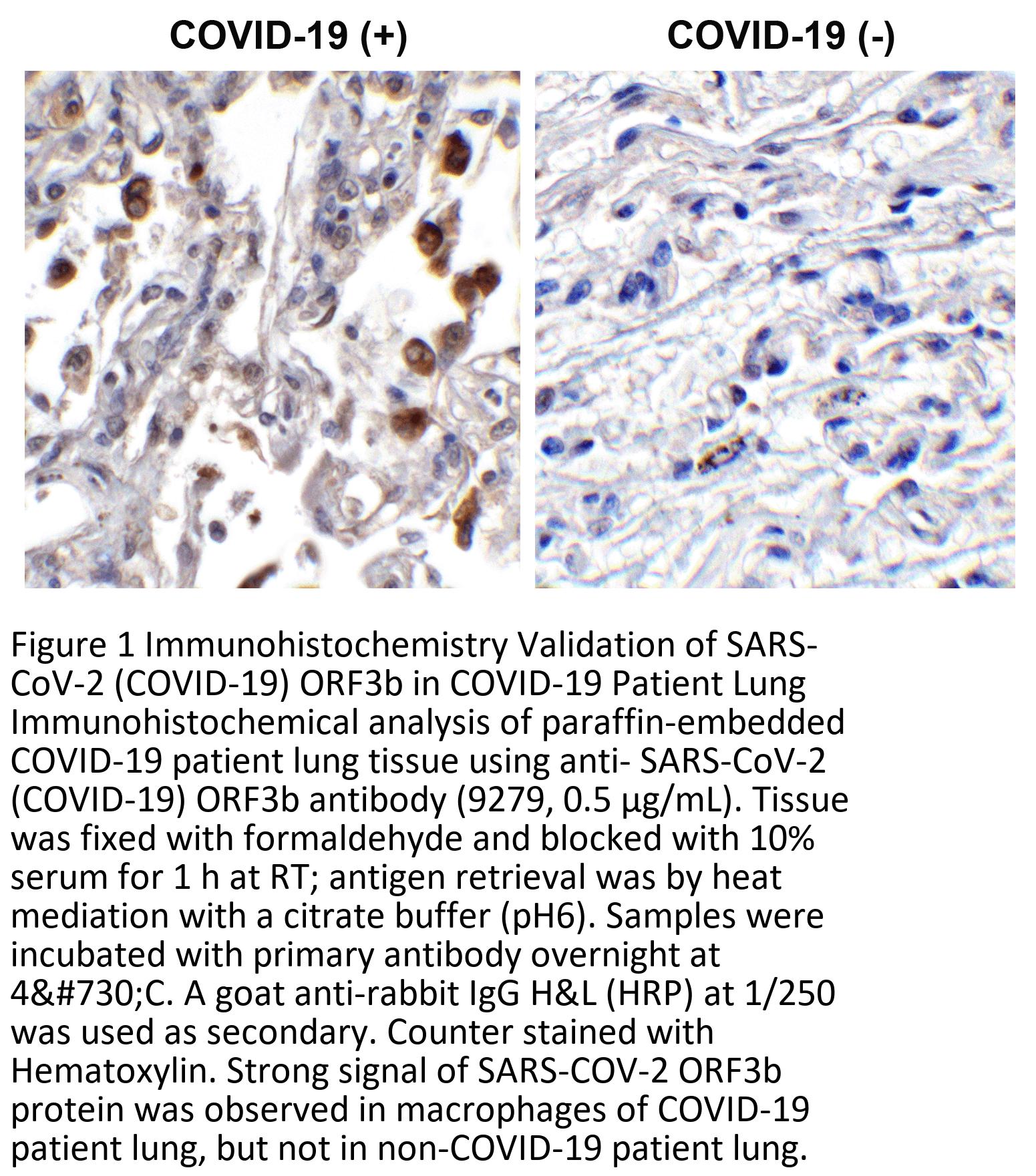 COVID-19 (+)

COVID-19 (-)

Figure 1 Immunohistochemistry Validation of SARS-CoV-2 (COVID-19) ORF3b in COVID-19 Patient Lung Immunohistochemical analysis of paraffin-embedded COVID-19 patient lung tissue using anti- SARS-CoV-2 (COVID-19) ORF3b antibody (9279, 0.5 µg/mL). Tissue was fixed with formaldehyde and blocked with 10% serum for 1 h at RT; antigen retrieval was by heat mediation with a citrate buffer (pH6). Samples were incubated with primary antibody overnight at 4&#730;C. A goat anti-rabbit IgG H&L (HRP) at 1/250 was used as secondary. Counter stained with Hematoxylin. Strong signal of SARS-COV-2 ORF3b protein was observed in macrophages of COVID-19 patient lung, but not in non-COVID-19 patient lung.